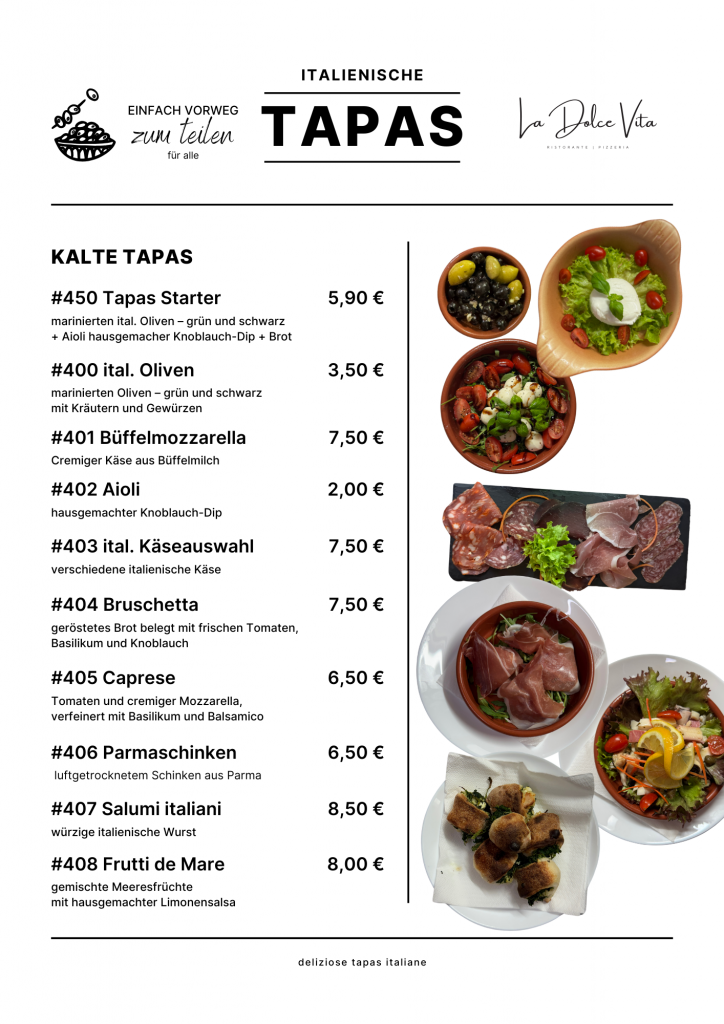 EINFACH VORWEG
zum teilen
für alle

ITALIENISCHE
TAPAS

La Dolce Vita
RISTORANTE | PIZZERIA

KALTE TAPAS

#450 Tapas Starter 5,90 €
marinierten ital. Oliven – grün und schwarz + Aioli hausgemacher Knoblauch-Dip + Brot

#400 ital. Oliven 3,50 €
marinierten Oliven – grün und schwarz mit Kräutern und Gewürzen

#401 Büffelmozzarella 7,50 €
Cremiger Käse aus Büffelmilch

#402 Aioli 2,00 €
hausgemachter Knoblauch-Dip

#403 ital. Käseauswahl 7,50 €
verschiedene italienische Käse

#404 Bruschetta 7,50 €
geröstetes Brot belegt mit frischen Tomaten, Basilikum und Knoblauch

#405 Caprese 6,50 €
Tomaten und cremiger Mozzarella, verfeinert mit Basilikum und Balsamico

#406 Parmaschinken 6,50 €
luftgetrocknetem Schinken aus Parma

#407 Salumi italiani 8,50 €
würzige italienische Wurst

#408 Frutti de Mare 8,00 €
gemischte Meeresfrüchte mit hausgemachter Limonensalsa

deliziose tapas italiane